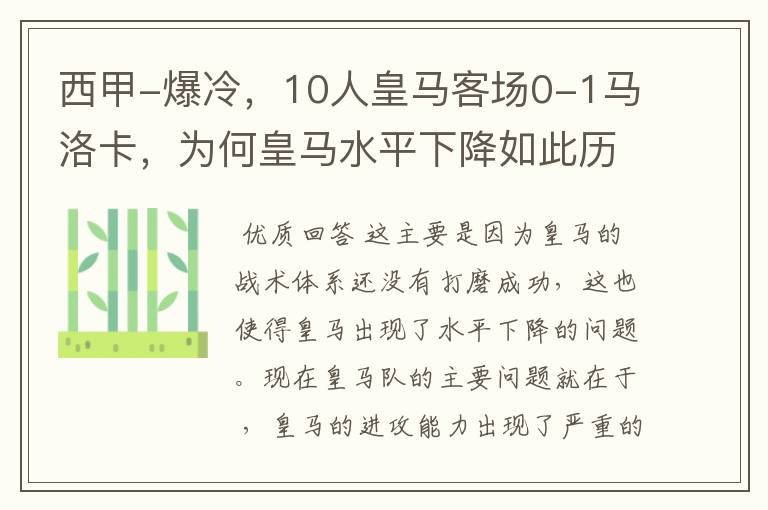 西甲-爆冷，10人皇马客场0-1马洛卡，为何皇马水平下降如此历

优质回答 这主要是因为皇马的战术体系还没有打磨成功，这也使得皇马出现了水平下降的问题。现在皇马队的主要问题就在于，皇马的进攻能力出现了严重的